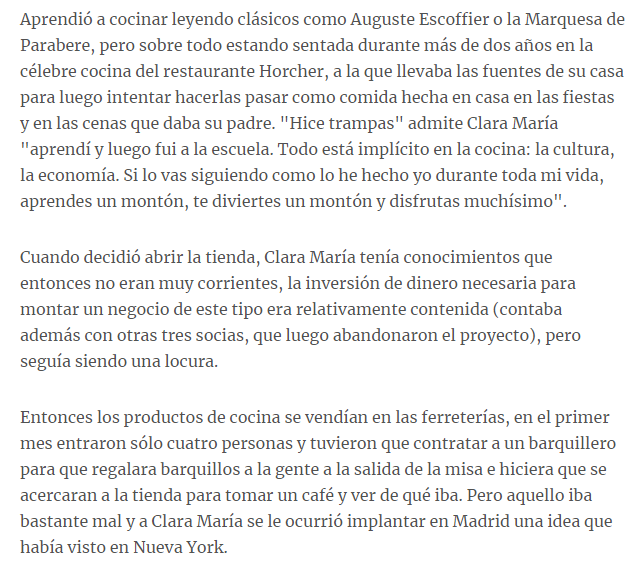 Aprendió a cocinar leyendo clásicos como Auguste Escoffier o la Marquesa de Parabere, pero sobre todo estando sentada durante más de dos años en la célebre cocina del restaurante Horcher, a la que llevaba las fuentes de su casa para luego intentar hacerlas pasar como comida hecha en casa en las fiestas y en las cenas que daba su padre. "Hice trampas" admite Clara María "aprendí y luego fui a la escuela. Todo está implícito en la cocina: la cultura, la economía. Si lo vas siguiendo como lo he hecho yo durante toda mi vida, aprendes un montón, te diviertes un montón y disfrutas muchísimo".

Cuando decidió abrir la tienda, Clara María tenía conocimientos que entonces no eran muy corrientes, la inversión de dinero necesaria para montar un negocio de este tipo era relativamente contenida (contaba además con otras tres socias, que luego abandonaron el proyecto), pero seguía siendo una locura.

Entonces los productos de cocina se vendían en las ferreterías, en el primer mes entraron sólo cuatro personas y tuvieron que contratar a un barquillero para que regalara barquillos a la gente a la salida de la misa e hiciera que se acercaran a la tienda para tomar un café y ver de qué iba. Pero aquello iba bastante mal y a Clara María se le ocurrió implantar en Madrid una idea que había visto en Nueva York.